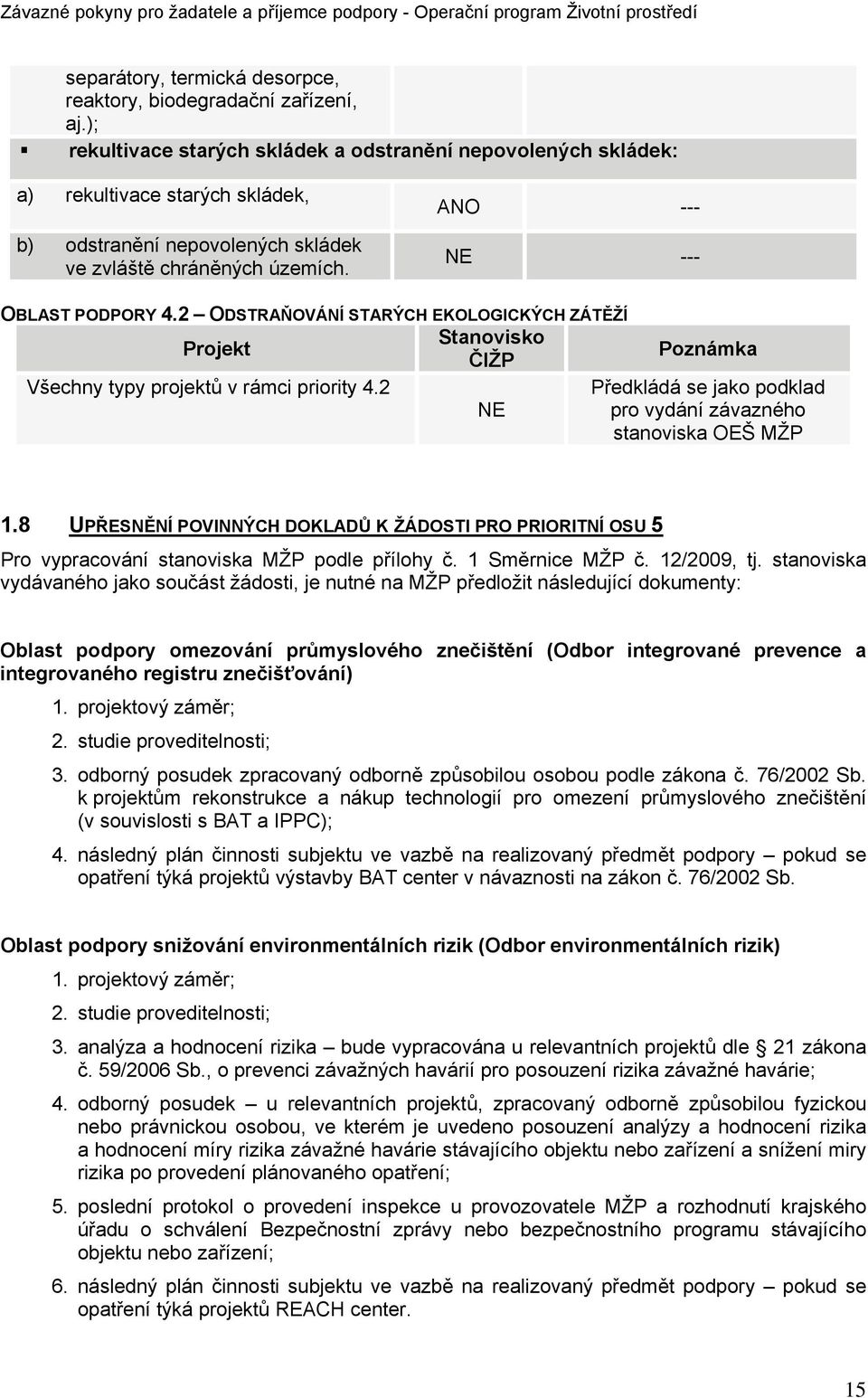 Závazné pokyny pro žadatele a příjemce podpory - Operační program Životní prostředí

| separátory, termická desorpce, reaktory, biodegradační zařízení, aj.); | | |
|---|---|---|
| ▪ rekultivace starých skládek a odstranění nepovolených skládek: | | |
| a) rekultivace starých skládek, | ANO | --- |
| b) odstranění nepovolených skládek ve zvláště chráněných územích. | NE | --- |

OBLAST PODPORY 4.2 – ODSTRAŇOVÁNÍ STARÝCH EKOLOGICKÝCH ZÁTĚŽÍ

| Projekt | Stanovisko ČIŽP | Poznámka |
|---|---|---|
| Všechny typy projektů v rámci priority 4.2 | NE | Předkládá se jako podklad pro vydání závazného stanoviska OEŠ MŽP |

1.8 UPŘESNĚNÍ POVINNÝCH DOKLADŮ K ŽÁDOSTI PRO PRIORITNÍ OSU 5

Pro vypracování stanoviska MŽP podle přílohy č. 1 Směrnice MŽP č. 12/2009, tj. stanoviska vydávaného jako součást žádosti, je nutné na MŽP předložit následující dokumenty:

Oblast podpory omezování průmyslového znečištění (Odbor integrované prevence a integrovaného registru znečišťování)

1. projektový záměr;
2. studie proveditelnosti;
3. odborný posudek zpracovaný odborně způsobilou osobou podle zákona č. 76/2002 Sb. k projektům rekonstrukce a nákup technologií pro omezení průmyslového znečištění (v souvislosti s BAT a IPPC);
4. následný plán činnosti subjektu ve vazbě na realizovaný předmět podpory – pokud se opatření týká projektů výstavby BAT center v návaznosti na zákon č. 76/2002 Sb.

Oblast podpory snižování environmentálních rizik (Odbor environmentálních rizik)

1. projektový záměr;
2. studie proveditelnosti;
3. analýza a hodnocení rizika – bude vypracována u relevantních projektů dle § 21 zákona č. 59/2006 Sb., o prevenci závažných havárií pro posouzení rizika závažné havárie;
4. odborný posudek – u relevantních projektů, zpracovaný odborně způsobilou fyzickou nebo právnickou osobou, ve kterém je uvedeno posouzení analýzy a hodnocení rizika a hodnocení míry rizika závažné havárie stávajícího objektu nebo zařízení a snížení míry rizika po provedení plánovaného opatření;
5. poslední protokol o provedení inspekce u provozovatele MŽP a rozhodnutí krajského úřadu o schválení Bezpečnostní zprávy nebo bezpečnostního programu stávajícího objektu nebo zařízení;
6. následný plán činnosti subjektu ve vazbě na realizovaný předmět podpory – pokud se opatření týká projektů REACH center.

15